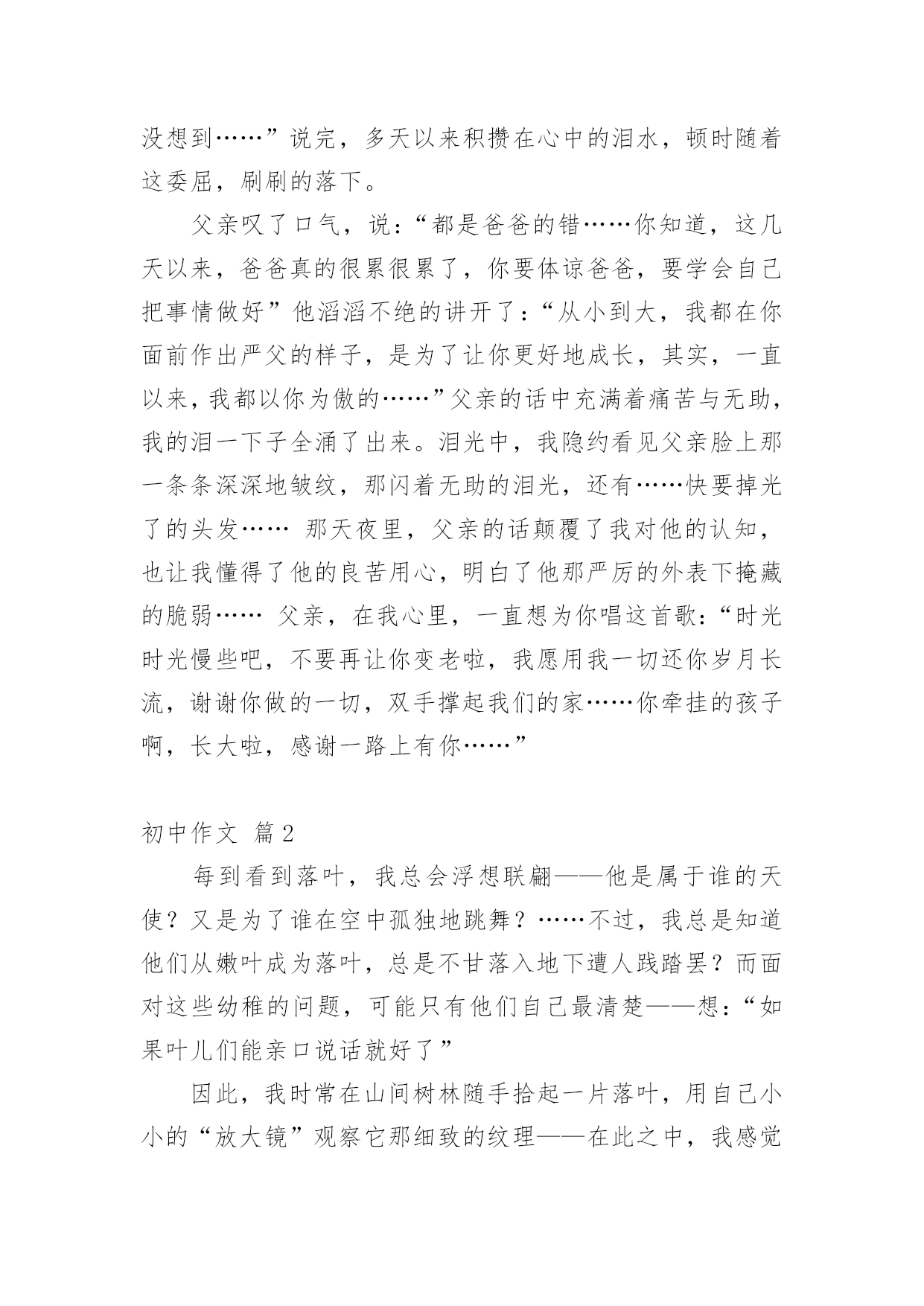 没想到……”说完，多天以来积攒在心中的泪水，顿时随着这委屈，刷刷的落下。

父亲叹了口气，说：“都是爸爸的错……你知道，这几天以来，爸爸真的很累很累了，你要体谅爸爸，要学会自己把事情做好”他滔滔不绝的讲开了：“从小到大，我都在你面前作出严父的样子，是为了让你更好地成长，其实，一直以来，我都以你为傲的……”父亲的话中充满着痛苦与无助，我的泪一下子全涌了出来。泪光中，我隐约看见父亲脸上那一条条深深地皱纹，那闪着无助的泪光，还有……快要掉光了的头发…… 那天夜里，父亲的话颠覆了我对他的认知，也让我懂得了他的良苦用心，明白了他那严厉的外表下掩藏的脆弱…… 父亲，在我心里，一直想为你唱这首歌：“时光时光慢些吧，不要再让你变老啦，我愿用我一切还你岁月长流，谢谢你做的一切，双手撑起我们的家……你牵挂的孩子啊，长大啦，感谢一路上有你……”

初中作文 篇2

每到看到落叶，我总会浮想联翩——他是属于谁的天使？又是为了谁在空中孤独地跳舞？……不过，我总是知道他们从嫩叶成为落叶，总是不甘落入地下遭人践踏罢？而面对这些幼稚的问题，可能只有他们自己最清楚——想：“如果叶儿们能亲口说话就好了”

因此，我时常在山间树林随手拾起一片落叶，用自己小小的“放大镜”观察它那细致的纹理——在此之中，我感觉